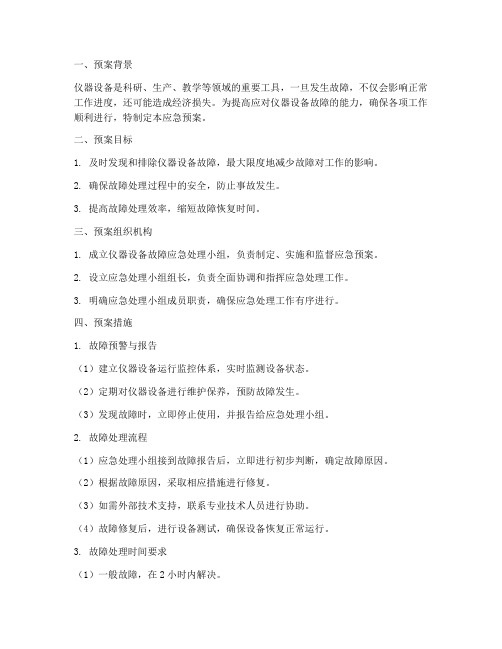 一、预案背景

仪器设备是科研、生产、教学等领域的重要工具，一旦发生故障，不仅会影响正常工作进度，还可能造成经济损失。为提高应对仪器设备故障的能力，确保各项工作顺利进行，特制定本应急预案。

二、预案目标

1. 及时发现和排除仪器设备故障，最大限度地减少故障对工作的影响。

2. 确保故障处理过程中的安全，防止事故发生。

3. 提高故障处理效率，缩短故障恢复时间。

三、预案组织机构

1. 成立仪器设备故障应急处理小组，负责制定、实施和监督应急预案。

2. 设立应急处理小组组长，负责全面协调和指挥应急处理工作。

3. 明确应急处理小组成员职责，确保应急处理工作有序进行。

四、预案措施

1. 故障预警与报告

（1）建立仪器设备运行监控体系，实时监测设备状态。

（2）定期对仪器设备进行维护保养，预防故障发生。

（3）发现故障时，立即停止使用，并报告给应急处理小组。

2. 故障处理流程

（1）应急处理小组接到故障报告后，立即进行初步判断，确定故障原因。

（2）根据故障原因，采取相应措施进行修复。

（3）如需外部技术支持，联系专业技术人员进行协助。

（4）故障修复后，进行设备测试，确保设备恢复正常运行。

3. 故障处理时间要求

（1）一般故障，在 2 小时内解决。